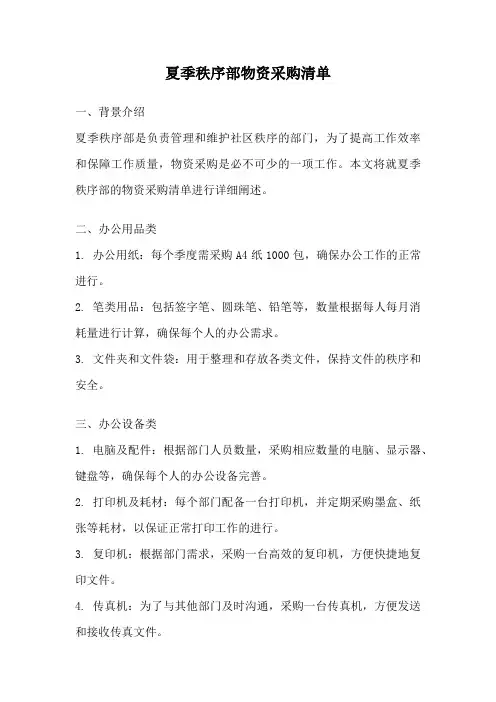 夏季秩序部物资采购清单

一、背景介绍

夏季秩序部是负责管理和维护社区秩序的部门，为了提高工作效率和保障工作质量，物资采购是必不可少的一项工作。本文将就夏季秩序部的物资采购清单进行详细阐述。

二、办公用品类

1. 办公用纸：每个季度需采购 A4 纸 1000 包，确保办公工作的正常进行。

2. 笔类用品：包括签字笔、圆珠笔、铅笔等，数量根据每人每月消耗量进行计算，确保每个人的办公需求。

3. 文件夹和文件袋：用于整理和存放各类文件，保持文件的秩序和安全。

三、办公设备类

1. 电脑及配件：根据部门人员数量，采购相应数量的电脑、显示器、键盘等，确保每个人的办公设备完善。

2. 打印机及耗材：每个部门配备一台打印机，并定期采购墨盒、纸张等耗材，以保证正常打印工作的进行。

3. 复印机：根据部门需求，采购一台高效的复印机，方便快捷地复印文件。

4. 传真机：为了与其他部门及时沟通，采购一台传真机，方便发送和接收传真文件。